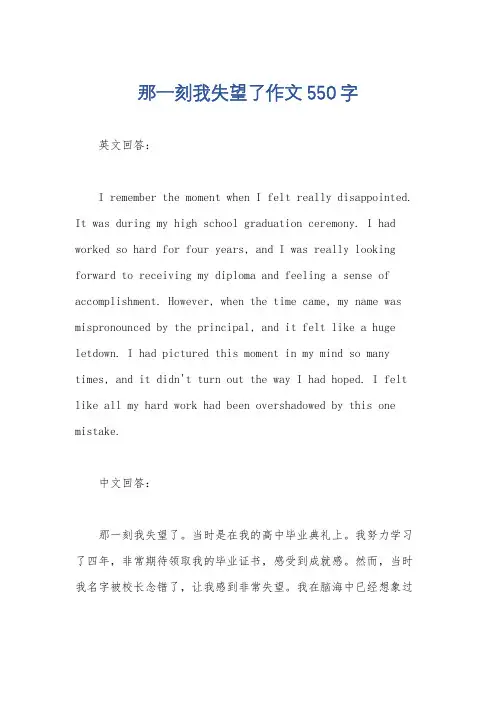 那一刻我失望了作文550字

英文回答：

I remember the moment when I felt really disappointed. It was during my high school graduation ceremony. I had worked so hard for four years, and I was really looking forward to receiving my diploma and feeling a sense of accomplishment. However, when the time came, my name was mispronounced by the principal, and it felt like a huge letdown. I had pictured this moment in my mind so many times, and it didn't turn out the way I had hoped. I felt like all my hard work had been overshadowed by this one mistake.

中文回答：

那一刻我失望了。当时是在我的高中毕业典礼上。我努力学习了四年，非常期待领取我的毕业证书，感受到成就感。然而，当时我名字被校长念错了，让我感到非常失望。我在脑海中已经想象过